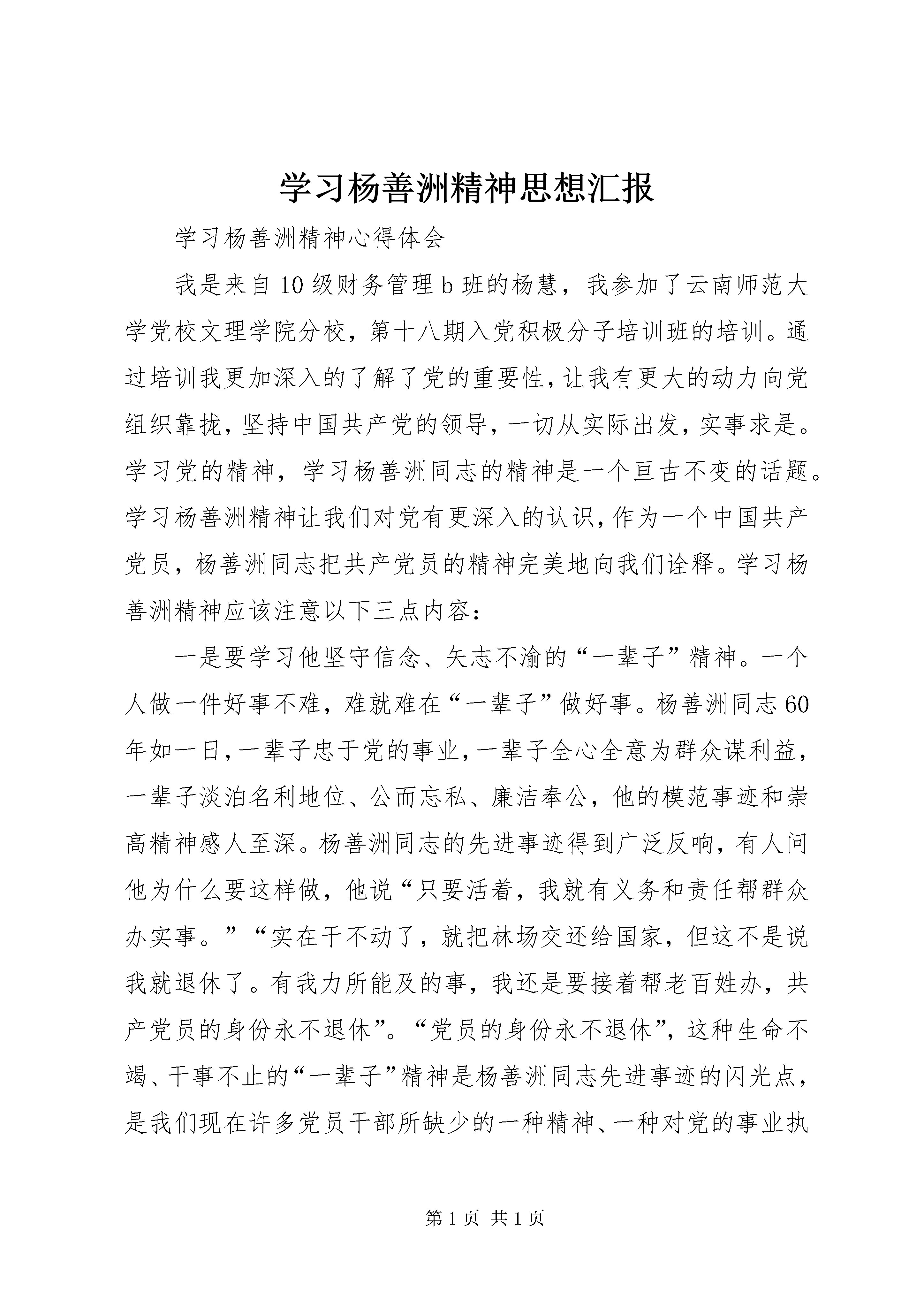 学习杨善洲精神思想汇报

学习杨善洲精神心得体会

我是来自10级财务管理b班的杨慧，我参加了云南师范大学党校文理学院分校，第十八期入党积极分子培训班的培训。通过培训我更加深入的了解了党的重要性，让我有更大的动力向党组织靠拢，坚持中国共产党的领导，一切从实际出发，实事求是。学习党的精神，学习杨善洲同志的精神是一个亘古不变的话题。学习杨善洲精神让我们对党有更深入的认识，作为一个中国共产党员，杨善洲同志把共产党员的精神完美地向我们诠释。学习杨善洲精神应该注意以下三点内容：

一是要学习他坚守信念、矢志不渝的“一辈子”精神。一个人做一件好事不难，难就难在“一辈子”做好事。杨善洲同志60年如一日，一辈子忠于党的事业，一辈子全心全意为群众谋利益，一辈子淡泊名利地位、公而忘私、廉洁奉公，他的模范事迹和崇高精神感人至深。杨善洲同志的先进事迹得到广泛反响，有人问他为什么要这样做，他说“只要活着，我就有义务和责任帮群众办实事。”“实在干不动了，就把林场交还给国家，但这不是说我就退休了。有我力所能及的事，我还是要接着帮老百姓办，共产党员的身份永不退休”。“党员的身份永不退休”，这种生命不竭、干事不止的“一辈子”精神是杨善洲同志先进事迹的闪光点，是我们现在许多党员干部所缺少的一种精神、一种对党的事业执

第1页 共1页